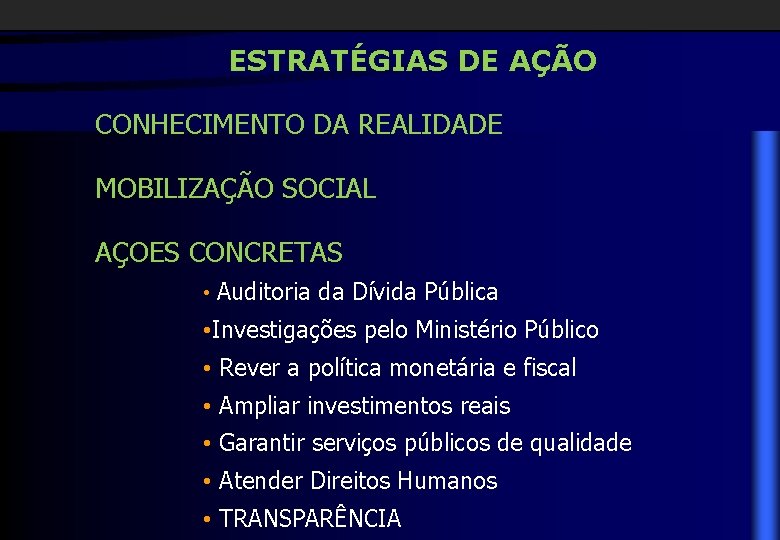 ESTRATÉGIAS DE AÇÃO

CONHECIMENTO DA REALIDADE

MOBILIZAÇÃO SOCIAL

AÇOES CONCRETAS

• Auditoria da Dívida Pública
•Investigações pelo Ministério Público
• Rever a política monetária e fiscal
• Ampliar investimentos reais
• Garantir serviços públicos de qualidade
• Atender Direitos Humanos
• TRANSPARÊNCIA